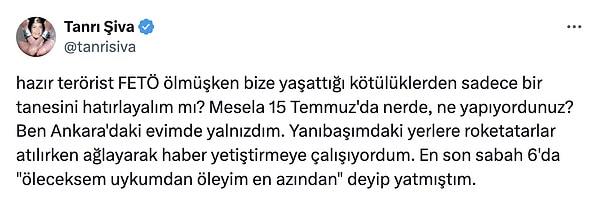 Tanrı Şiva
@tanrisiva

hazır terörist FETÖ ölmüşken bize yaşattığı kötülüklerden sadece bir tanesini hatırlayalım mı? Mesela 15 Temmuz'da nerde, ne yapıyordunuz? Ben Ankara'daki evimde yalnızdım. Yanıbaşımdaki yerlere roketatarlar atılırken ağlayarak haber yetiştirmeye çalışıyordum. En son sabah 6'da "öleceksem uykumdan öleyim en azından" deyip yatmıştım.